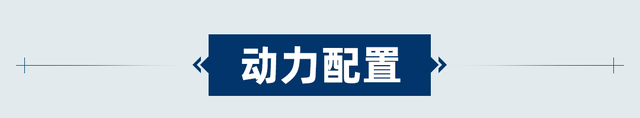 动力配置